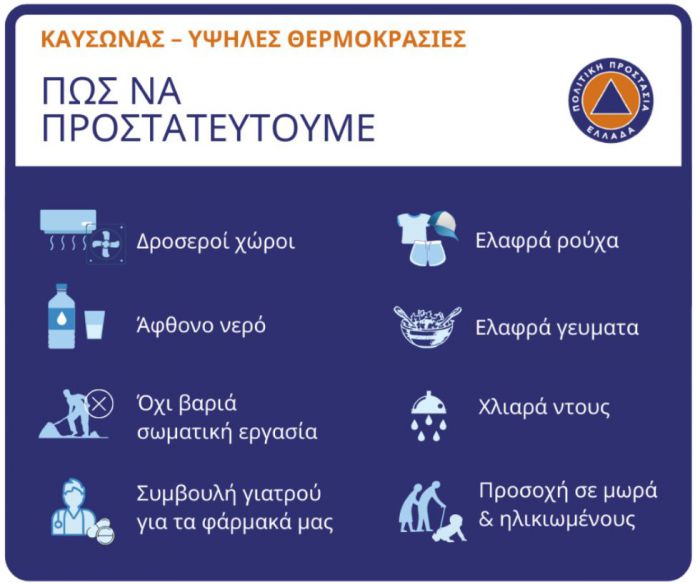 ΚΑΥΣΩΝΑΣ – ΥΨΗΛΕΣ ΘΕΡΜΟΚΡΑΣΙΕΣ

ΠΩΣ ΝΑ ΠΡΟΣΤΑΤΕΥΤΟΥΜΕ

ΠΟΛΙΤΙΚΗ ΠΡΟΣΤΑΣΙΑ ΕΛΛΑΔΑ

Δροσεροί χώροι

Άφθονο νερό

Όχι βαριά σωματική εργασία

Συμβουλή γιατρού για τα φάρμακά μας

Ελαφρά ρούχα

Ελαφρά γευματα

Χλιαρά ντους

Προσοχή σε μωρά & ηλικιωμένους